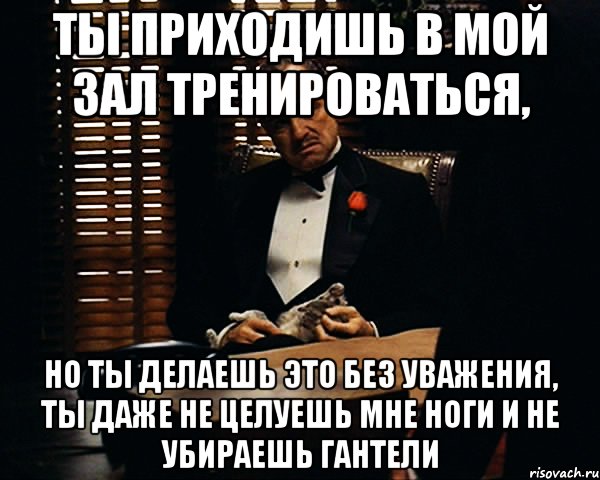 ТЫ ПРИХОДИШЬ В МОЙ ЗАЛ ТРЕНИРОВАТЬСЯ,

НО ТЫ ДЕЛАЕШЬ ЭТО БЕЗ УВАЖЕНИЯ, ТЫ ДАЖЕ НЕ ЦЕЛУЕШЬ МНЕ НОГИ И НЕ УБИРАЕШЬ ГАНТЕЛИ

risovach.ru